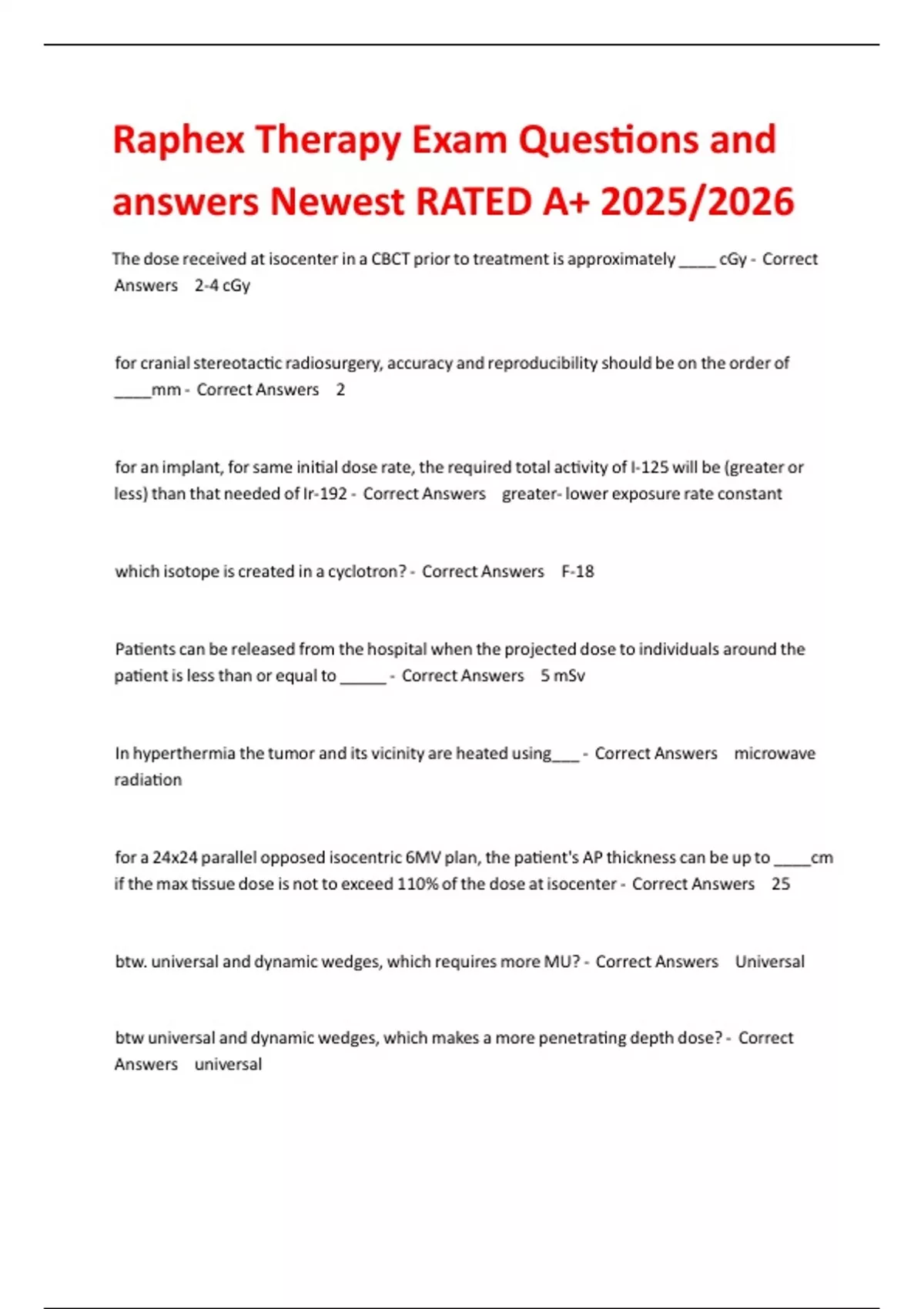 Raphex Therapy Exam Questions and answers Newest RATED A+ 2025/2026

The dose received at isocenter in a CBCT prior to treatment is approximately _____ cGy - Correct Answers 2-4 cGy

for cranial stereotactic radiosurgery, accuracy and reproducibility should be on the order of _____mm - Correct Answers 2

for an implant, for same initial dose rate, the required total activity of I-125 will be (greater or less) than that needed of Ir-192 - Correct Answers greater- lower exposure rate constant

which isotope is created in a cyclotron? - Correct Answers F-18

Patients can be released from the hospital when the projected dose to individuals around the patient is less than or equal to ______ - Correct Answers 5 mSv

In hyperthermia the tumor and its vicinity are heated using___ - Correct Answers microwave radiation

for a 24x24 parallel opposed isocentric 6MV plan, the patient's AP thickness can be up to _____cm if the max tissue dose is not to exceed 110% of the dose at isocenter - Correct Answers 25

btw. universal and dynamic wedges, which requires more MU? - Correct Answers Universal

btw universal and dynamic wedges, which makes a more penetrating depth dose? - Correct Answers universal